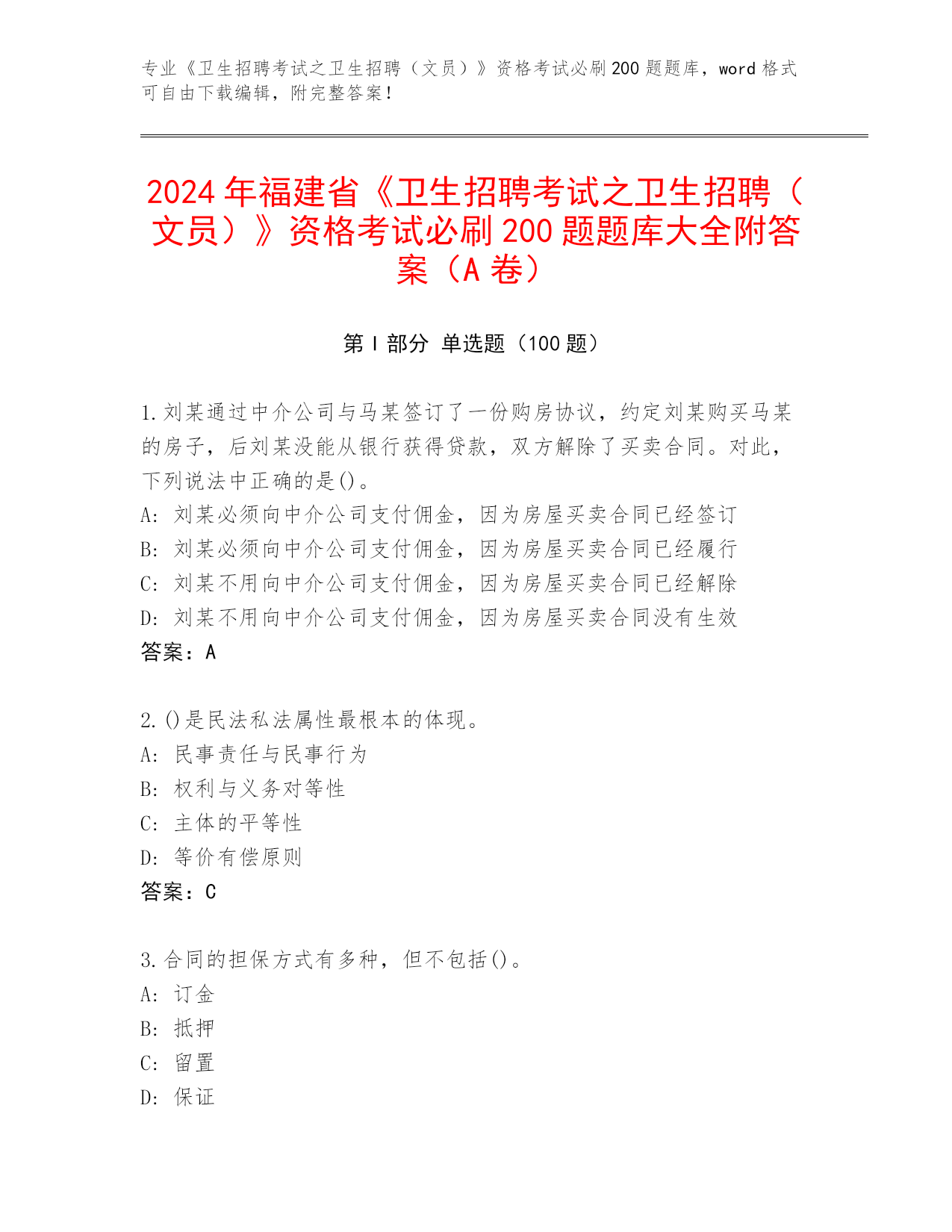 专业《卫生招聘考试之卫生招聘（文员）》资格考试必刷200题题库，word格式可自由下载编辑，附完整答案！

2024年福建省《卫生招聘考试之卫生招聘（文员）》资格考试必刷200题题库大全附答案（A卷）

第I部分 单选题（100题）

1.刘某通过中介公司与马某签订了一份购房协议，约定刘某购买马某的房子，后刘某没能从银行获得贷款，双方解除了买卖合同。对此，下列说法中正确的是()。
A: 刘某必须向中介公司支付佣金，因为房屋买卖合同已经签订
B: 刘某必须向中介公司支付佣金，因为房屋买卖合同已经履行
C: 刘某不用向中介公司支付佣金，因为房屋买卖合同已经解除
D: 刘某不用向中介公司支付佣金，因为房屋买卖合同没有生效
答案：A

2.()是民法私法属性最根本的体现。
A: 民事责任与民事行为
B: 权利与义务对等性
C: 主体的平等性
D: 等价有偿原则
答案：C

3.合同的担保方式有多种，但不包括()。
A: 订金
B: 抵押
C: 留置
D: 保证